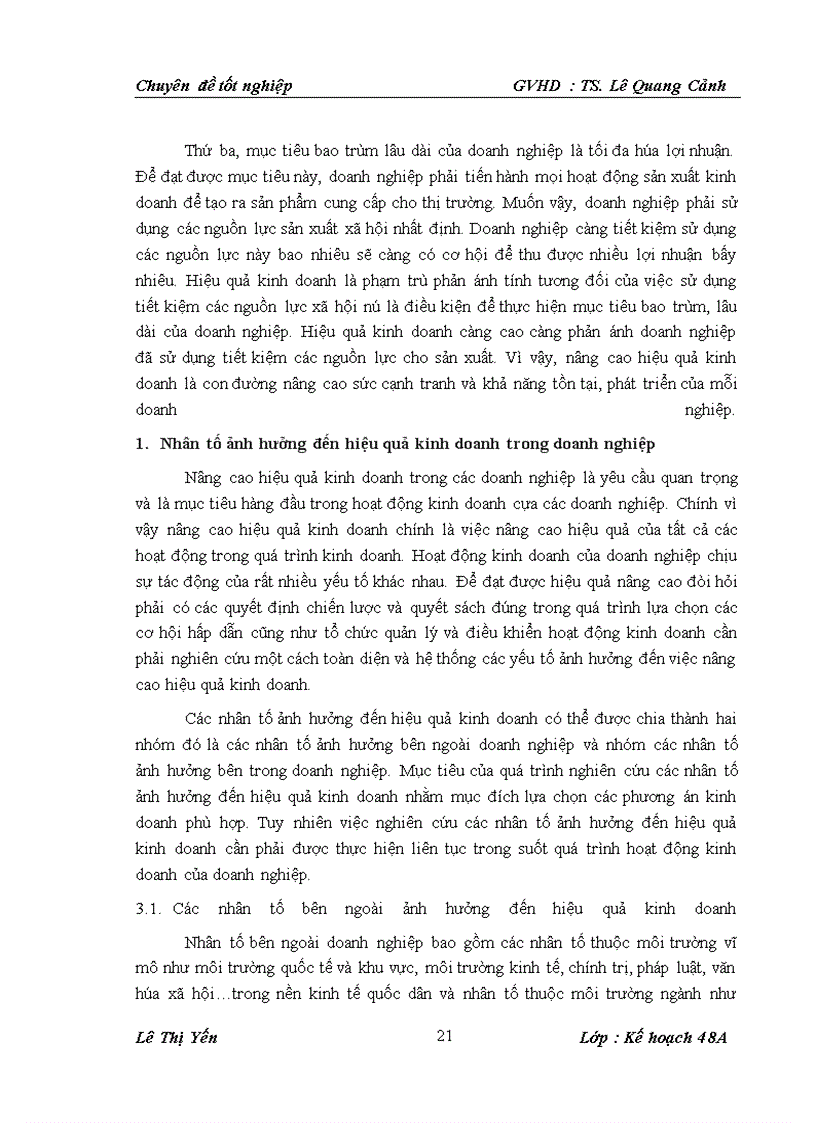 Chuyên đề tốt nghiệp GVHD : TS. Lê Quang Cảnh

Thứ ba, mục tiêu bao trùm lâu dài của doanh nghiệp là tối đa húa lợi nhuận. Để đạt được mục tiêu này, doanh nghiệp phải tiến hành mọi hoạt động sản xuất kinh doanh để tạo ra sản phẩm cung cấp cho thị trường. Muốn vậy, doanh nghiệp phải sử dụng các nguồn lực sản xuất xã hội nhất định. Doanh nghiệp càng tiết kiệm sử dụng các nguồn lực này bao nhiêu sẽ càng có cơ hội để thu được nhiều lợi nhuận bấy nhiêu. Hiệu quả kinh doanh là phạm trù phản ánh tính tương đối của việc sử dụng tiết kiệm các nguồn lực xã hội nú là điều kiện để thực hiện mục tiêu bao trùm, lâu dài của doanh nghiệp. Hiệu quả kinh doanh càng cao càng phản ánh doanh nghiệp đã sử dụng tiết kiệm các nguồn lực cho sản xuất. Vì vậy, nâng cao hiệu quả kinh doanh là con đường nâng cao sức cạnh tranh và khả năng tồn tại, phát triển của mỗi doanh nghiệp.

1. Nhân tố ảnh hưởng đến hiệu quả kinh doanh trong doanh nghiệp

Nâng cao hiệu quả kinh doanh trong các doanh nghiệp là yêu cầu quan trọng và là mục tiêu hàng đầu trong hoạt động kinh doanh cựa các doanh nghiệp. Chính vì vậy nâng cao hiệu quả kinh doanh chính là việc nâng cao hiệu quả của tất cả các hoạt động trong quá trình kinh doanh. Hoạt động kinh doanh của doanh nghiệp chịu sự tác động của rất nhiều yếu tố khác nhau. Để đạt được hiệu quả nâng cao đòi hỏi phải có các quyết định chiến lược và quyết sách đúng trong quá trình lựa chọn các cơ hội hấp dẫn cũng như tổ chức quản lý và điều khiển hoạt động kinh doanh cần phải nghiên cứu một cách toàn diện và hệ thống các yếu tố ảnh hưởng đến việc nâng cao hiệu quả kinh doanh.

Các nhân tố ảnh hưởng đến hiệu quả kinh doanh có thể được chia thành hai nhóm đó là các nhân tố ảnh hưởng bên ngoài doanh nghiệp và nhóm các nhân tố ảnh hưởng bên trong doanh nghiệp. Mục tiêu của quá trình nghiên cứu các nhân tố ảnh hưởng đến hiệu quả kinh doanh nhằm mục đích lựa chọn các phương án kinh doanh phù hợp. Tuy nhiên việc nghiên cứu các nhân tố ảnh hưởng đến hiệu quả kinh doanh cần phải được thực hiện liên tục trong suốt quá trình hoạt động kinh doanh của doanh nghiệp.

3.1. Các nhân tố bên ngoài ảnh hưởng đến hiệu quả kinh doanh

Nhân tố bên ngoài doanh nghiệp bao gồm các nhân tố thuộc môi trường vĩ mô như môi trường quốc tế và khu vực, môi trường kinh tế, chính trị, pháp luật, văn húa xã hội…trong nền kinh tế quốc dân và nhân tố thuộc môi trường ngành như

Lê Thị Yến 21 Lớp : Kế hoạch 48A